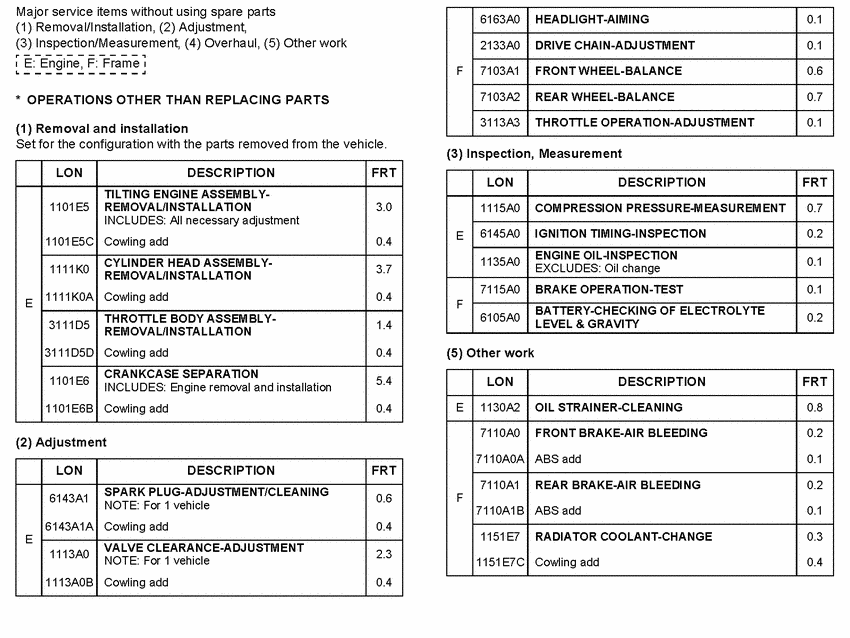 Major service items without using spare parts
(1) Removal/Installation, (2) Adjustment,
(3) Inspection/Measurement, (4) Overhaul, (5) Other work
E: Engine, F: Frame

* OPERATIONS OTHER THAN REPLACING PARTS

(1) Removal and installation
Set for the configuration with the parts removed from the vehicle.

| | LON | DESCRIPTION | FRT |
|---|---|---|---|
| E | 1101E5 | TILTING ENGINE ASSEMBLY-REMOVAL/INSTALLATION INCLUDES: All necessary adjustment | 3.0 |
| | 1101E5C | Cowling add | 0.4 |
| | 1111K0 | CYLINDER HEAD ASSEMBLY-REMOVAL/INSTALLATION | 3.7 |
| | 1111K0A | Cowling add | 0.4 |
| | 3111D5 | THROTTLE BODY ASSEMBLY-REMOVAL/INSTALLATION | 1.4 |
| | 3111D5D | Cowling add | 0.4 |
| | 1101E6 | CRANKCASE SEPARATION INCLUDES: Engine removal and installation | 5.4 |
| | 1101E6B | Cowling add | 0.4 |

(2) Adjustment

| | LON | DESCRIPTION | FRT |
|---|---|---|---|
| E | 6143A1 | SPARK PLUG-ADJUSTMENT/CLEANING NOTE: For 1 vehicle | 0.6 |
| | 6143A1A | Cowling add | 0.4 |
| | 1113A0 | VALVE CLEARANCE-ADJUSTMENT NOTE: For 1 vehicle | 2.3 |
| | 1113A0B | Cowling add | 0.4 |

| | | | |
|---|---|---|---|
| F | 6163A0 | HEADLIGHT-AIMING | 0.1 |
| | 2133A0 | DRIVE CHAIN-ADJUSTMENT | 0.1 |
| | 7103A1 | FRONT WHEEL-BALANCE | 0.6 |
| | 7103A2 | REAR WHEEL-BALANCE | 0.7 |
| | 3113A3 | THROTTLE OPERATION-ADJUSTMENT | 0.1 |

(3) Inspection, Measurement

| | LON | DESCRIPTION | FRT |
|---|---|---|---|
| E | 1115A0 | COMPRESSION PRESSURE-MEASUREMENT | 0.7 |
| | 6145A0 | IGNITION TIMING-INSPECTION | 0.2 |
| | 1135A0 | ENGINE OIL-INSPECTION EXCLUDES: Oil change | 0.1 |
| F | 7115A0 | BRAKE OPERATION-TEST | 0.1 |
| | 6105A0 | BATTERY-CHECKING OF ELECTROLYTE LEVEL & GRAVITY | 0.2 |

(5) Other work

| | LON | DESCRIPTION | FRT |
|---|---|---|---|
| E | 1130A2 | OIL STRAINER-CLEANING | 0.8 |
| F | 7110A0 | FRONT BRAKE-AIR BLEEDING | 0.2 |
| | 7110A0A | ABS add | 0.1 |
| | 7110A1 | REAR BRAKE-AIR BLEEDING | 0.2 |
| | 7110A1B | ABS add | 0.1 |
| | 1151E7 | RADIATOR COOLANT-CHANGE | 0.3 |
| | 1151E7C | Cowling add | 0.4 |